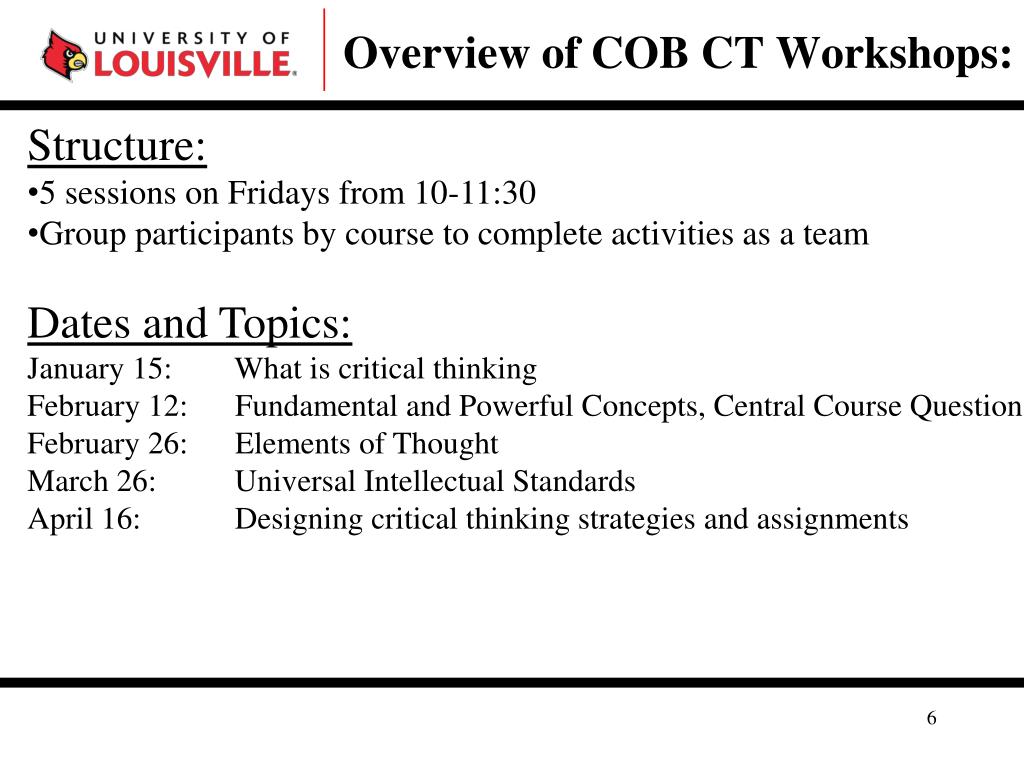 UNIVERSITY OF LOUISVILLE.

Overview of COB CT Workshops:

Structure:
•5 sessions on Fridays from 10-11:30
•Group participants by course to complete activities as a team

Dates and Topics:
January 15: What is critical thinking
February 12: Fundamental and Powerful Concepts, Central Course Question
February 26: Elements of Thought
March 26: Universal Intellectual Standards
April 16: Designing critical thinking strategies and assignments

6